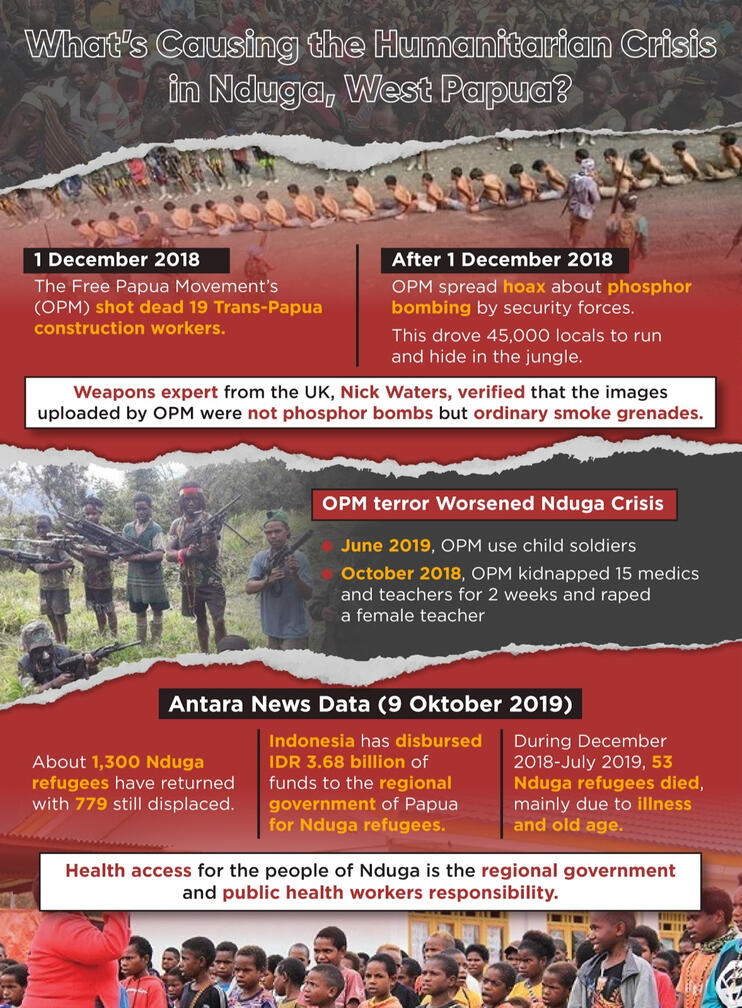 What's Causing the Humanitarian Crisis in Nduga, West Papua?

1 December 2018

The Free Papua Movement's (OPM) shot dead 19 Trans-Papua construction workers.

After 1 December 2018

OPM spread hoax about phosphor bombing by security forces.

This drove 45,000 locals to run and hide in the jungle.

Weapons expert from the UK, Nick Waters, verified that the images uploaded by OPM were not phosphor bombs but ordinary smoke grenades.

OPM terror Worsened Nduga Crisis

June 2019, OPM use child soldiers

October 2018, OPM kidnapped 15 medics and teachers for 2 weeks and raped a female teacher

Antara News Data (9 Oktober 2019)

About 1,300 Nduga refugees have returned with 779 still displaced.

Indonesia has disbursed IDR 3.68 billion of funds to the regional government of Papua for Nduga refugees.

During December 2018-July 2019, 53 Nduga refugees died, mainly due to illness and old age.

Health access for the people of Nduga is the regional government and public health workers responsibility.